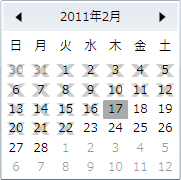 2011年2月

| 日 | 月 | 火 | 水 | 木 | 金 | 土 |
|---|---|---|---|---|---|---|
| 30 | 31 | 1 | 2 | 3 | 4 | 5 |
| 6 | 7 | 8 | 9 | 10 | 11 | 12 |
| 13 | 14 | 15 | 16 | 17 | 18 | 19 |
| 20 | 21 | 22 | 23 | 24 | 25 | 26 |
| 27 | 28 | 1 | 2 | 3 | 4 | 5 |
| 6 | 7 | 8 | 9 | 10 | 11 | 12 |